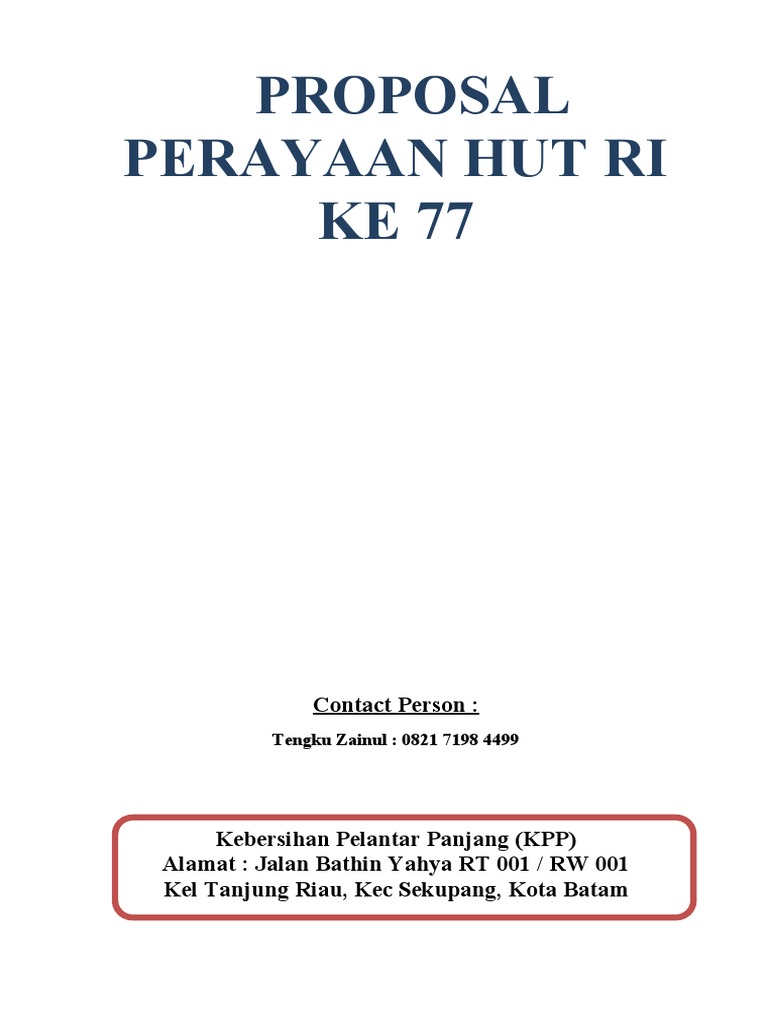 PROPOSAL
PERAYAAN HUT RI
KE 77

Contact Person :

Tengku Zainul : 0821 7198 4499

Kebersihan Pelantar Panjang (KPP)
Alamat : Jalan Bathin Yahya RT 001 / RW 001
Kel Tanjung Riau, Kec Sekupang, Kota Batam